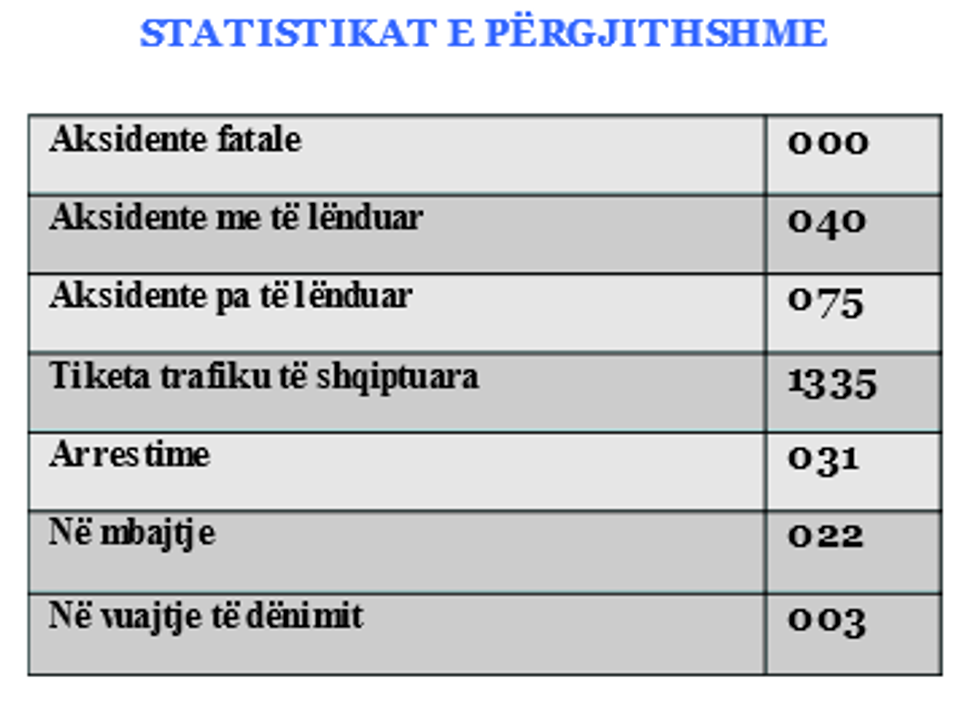 STATISTIKAT E PËRGJITHSHME

| Aksidente fatale | 000 |
|---|---|
| Aksidente me të lënduar | 040 |
| Aksidente pa të lënduar | 075 |
| Tiketa trafiku të shqiptuara | 1335 |
| Arrestime | 031 |
| Në mbajtje | 022 |
| Në vuajtje të dënimit | 003 |